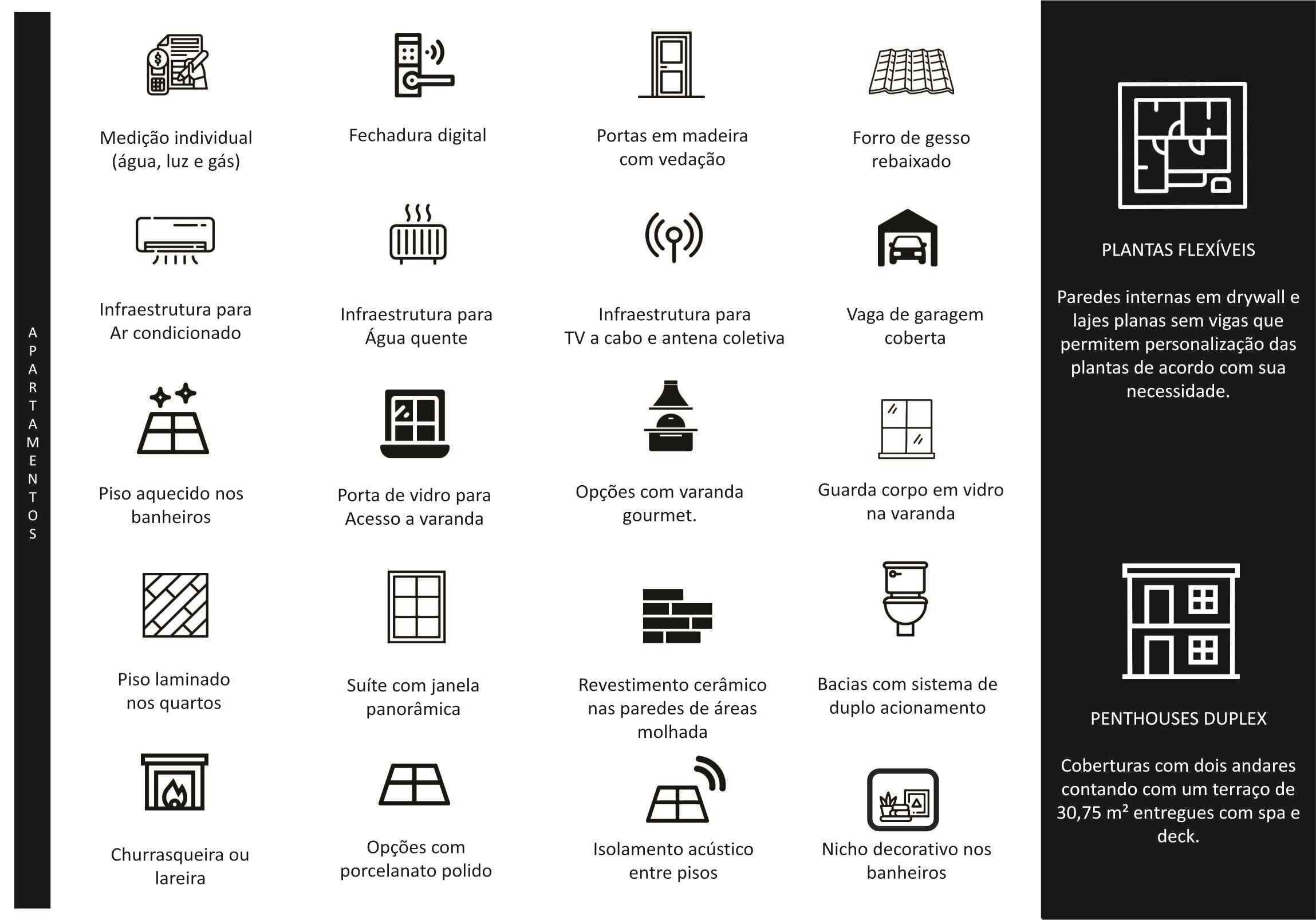 APARTAMENTOS

Medição individual (água, luz e gás)

Fechadura digital

Portas em madeira com vedação

Forro de gesso rebaixado

Infraestrutura para Ar condicionado

Infraestrutura para Água quente

Infraestrutura para TV a cabo e antena coletiva

Vaga de garagem coberta

Piso aquecido nos banheiros

Porta de vidro para Acesso a varanda

Opções com varanda gourmet.

Guarda corpo em vidro na varanda

Piso laminado nos quartos

Suíte com janela panorâmica

Revestimento cerâmico nas paredes de áreas molhada

Bacias com sistema de duplo acionamento

Churrasqueira ou lareira

Opções com porcelanato polido

Isolamento acústico entre pisos

Nicho decorativo nos banheiros

PLANTAS FLEXÍVEIS

Paredes internas em drywall e lajes planas sem vigas que permitem personalização das plantas de acordo com sua necessidade.

PENTHOUSES DUPLEX

Coberturas com dois andares contando com um terraço de 30,75 m² entregues com spa e deck.